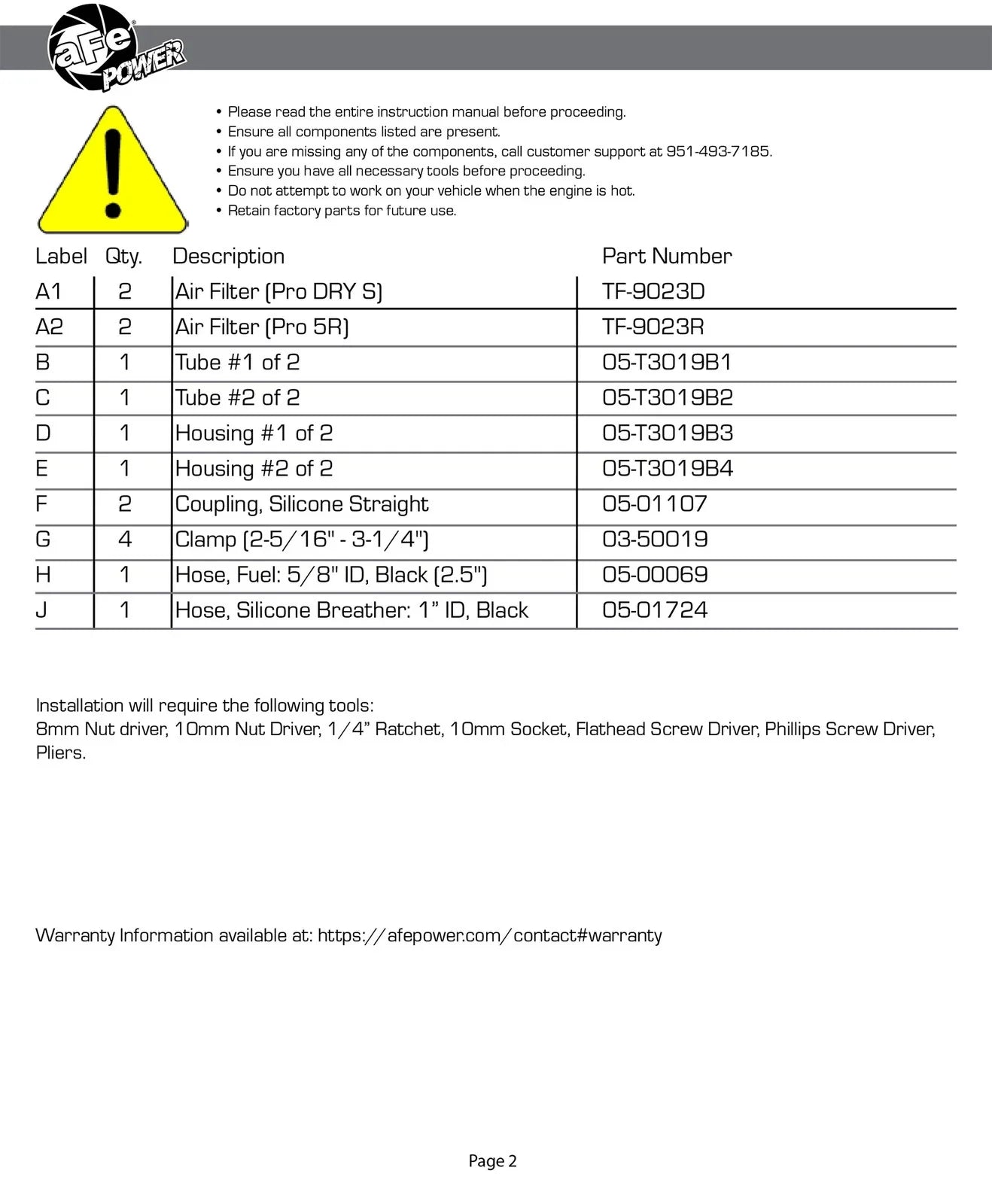 aFe POWER

• Please read the entire instruction manual before proceeding.
• Ensure all components listed are present.
• If you are missing any of the components, call customer support at 951-493-7185.
• Ensure you have all necessary tools before proceeding.
• Do not attempt to work on your vehicle when the engine is hot.
• Retain factory parts for future use.

| Label | Qty. | Description | Part Number |
|---|---|---|---|
| A1 | 2 | Air Filter (Pro DRY S) | TF-9023D |
| A2 | 2 | Air Filter (Pro 5R) | TF-9023R |
| B | 1 | Tube #1 of 2 | 05-T3019B1 |
| C | 1 | Tube #2 of 2 | 05-T3019B2 |
| D | 1 | Housing #1 of 2 | 05-T3019B3 |
| E | 1 | Housing #2 of 2 | 05-T3019B4 |
| F | 2 | Coupling, Silicone Straight | 05-01107 |
| G | 4 | Clamp (2-5/16" - 3-1/4") | 03-50019 |
| H | 1 | Hose, Fuel: 5/8" ID, Black (2.5") | 05-00069 |
| J | 1 | Hose, Silicone Breather: 1" ID, Black | 05-01724 |

Installation will require the following tools:
8mm Nut driver, 10mm Nut Driver, 1/4" Ratchet, 10mm Socket, Flathead Screw Driver, Phillips Screw Driver, Pliers.

Warranty Information available at: https://afepower.com/contact#warranty

Page 2